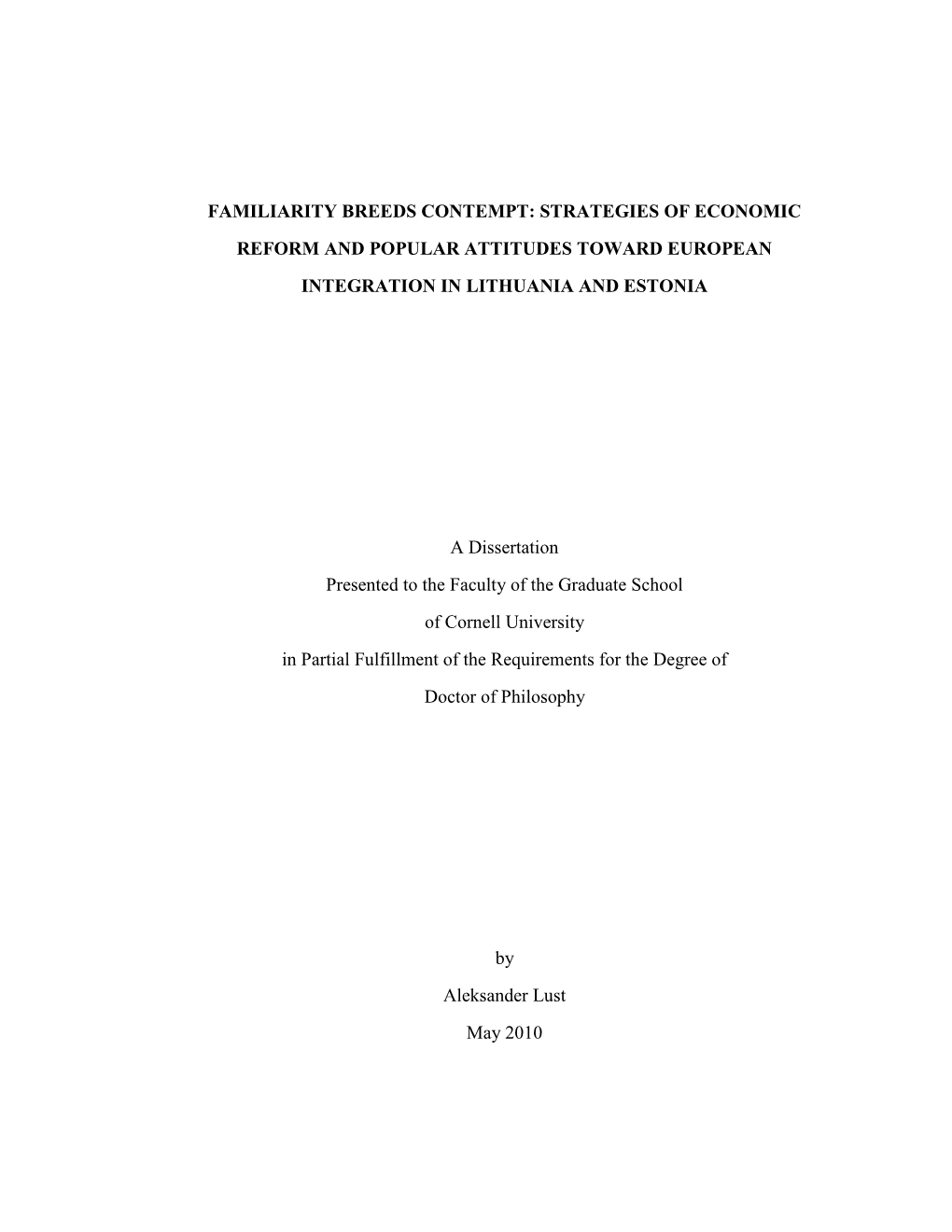 FAMILIARITY BREEDS CONTEMPT: STRATEGIES OF ECONOMIC REFORM AND POPULAR ATTITUDES TOWARD EUROPEAN INTEGRATION IN LITHUANIA AND ESTONIA

A Dissertation

Presented to the Faculty of the Graduate School

of Cornell University

in Partial Fulfillment of the Requirements for the Degree of

Doctor of Philosophy

by

Aleksander Lust

May 2010